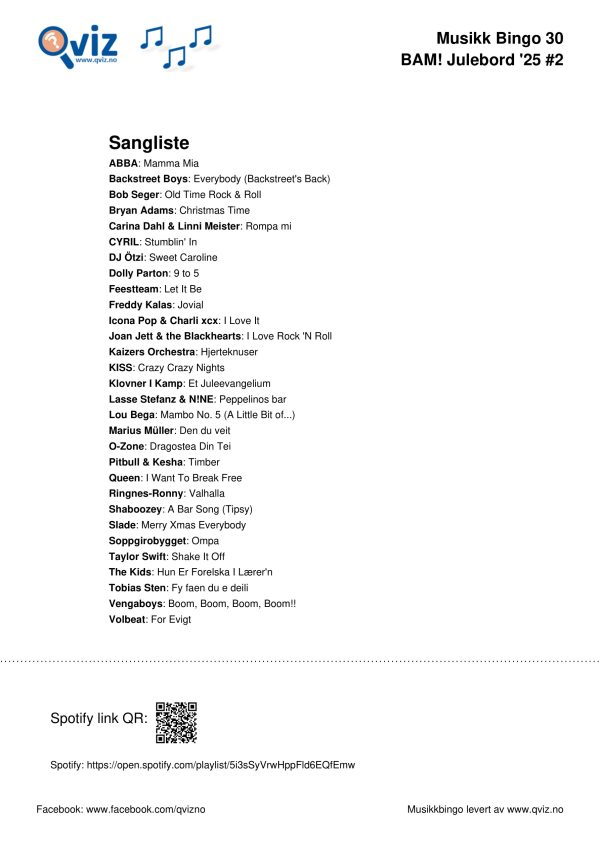 Qviz
www.qviz.no

Musikk Bingo 30
BAM! Julebord '25 #2

Sangliste

ABBA: Mamma Mia
Backstreet Boys: Everybody (Backstreet's Back)
Bob Seger: Old Time Rock & Roll
Bryan Adams: Christmas Time
Carina Dahl & Linni Meister: Rompa mi
CYRIL: Stumblin' In
DJ Ötzi: Sweet Caroline
Dolly Parton: 9 to 5
Feestteam: Let It Be
Freddy Kalas: Jovial
Icona Pop & Charli xcx: I Love It
Joan Jett & the Blackhearts: I Love Rock 'N Roll
Kaizers Orchestra: Hjerteknuser
KISS: Crazy Crazy Nights
Klovner I Kamp: Et Juleevangelium
Lasse Stefanz & N!NE: Peppelinos bar
Lou Bega: Mambo No. 5 (A Little Bit of...)
Marius Müller: Den du veit
O-Zone: Dragostea Din Tei
Pitbull & Kesha: Timber
Queen: I Want To Break Free
Ringnes-Ronny: Valhalla
Shaboozey: A Bar Song (Tipsy)
Slade: Merry Xmas Everybody
Soppgirobygget: Ompa
Taylor Swift: Shake It Off
The Kids: Hun Er Forelska I Lærer'n
Tobias Sten: Fy faen du e deili
Vengaboys: Boom, Boom, Boom, Boom!!
Volbeat: For Evigt

Spotify link QR:

Spotify: https://open.spotify.com/playlist/5i3sSyVrwHppFld6EQfEmw

Facebook: www.facebook.com/qvizno

Musikkbingo levert av www.qviz.no